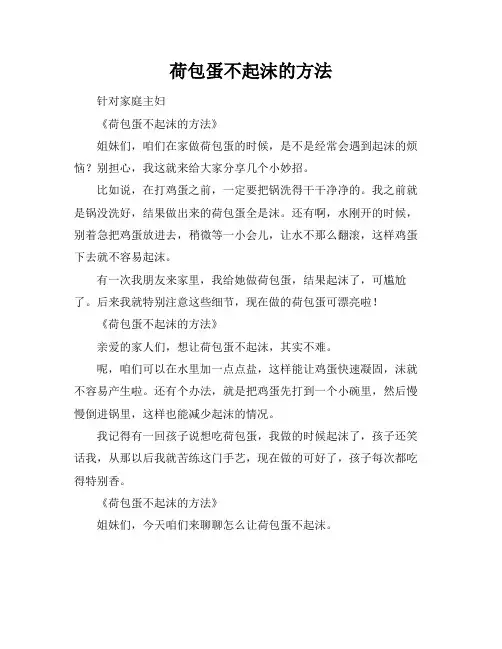 荷包蛋不起沫的方法

针对家庭主妇

《荷包蛋不起沫的方法》

姐妹们，咱们在家做荷包蛋的时候，是不是经常会遇到起沫的烦恼？别担心，我这就来给大家分享几个小妙招。

比如说，在打鸡蛋之前，一定要把锅洗得干干净净的。我之前就是锅没洗好，结果做出来的荷包蛋全是沫。还有啊，水刚开的时候，别着急把鸡蛋放进去，稍微等一小会儿，让水不那么翻滚，这样鸡蛋下去就不容易起沫。

有一次我朋友来家里，我给她做荷包蛋，结果起沫了，可尴尬了。后来我就特别注意这些细节，现在做的荷包蛋可漂亮啦！

《荷包蛋不起沫的方法》

亲爱的家人们，想让荷包蛋不起沫，其实不难。

呢，咱们可以在水里加一点点盐，这样能让鸡蛋快速凝固，沫就不容易产生啦。还有个办法，就是把鸡蛋先打到一个小碗里，然后慢慢倒进锅里，这样也能减少起沫的情况。

我记得有一回孩子说想吃荷包蛋，我做的时候起沫了，孩子还笑话我，从那以后我就苦练这门手艺，现在做的可好了，孩子每次都吃得特别香。

《荷包蛋不起沫的方法》

姐妹们，今天咱们来聊聊怎么让荷包蛋不起沫。